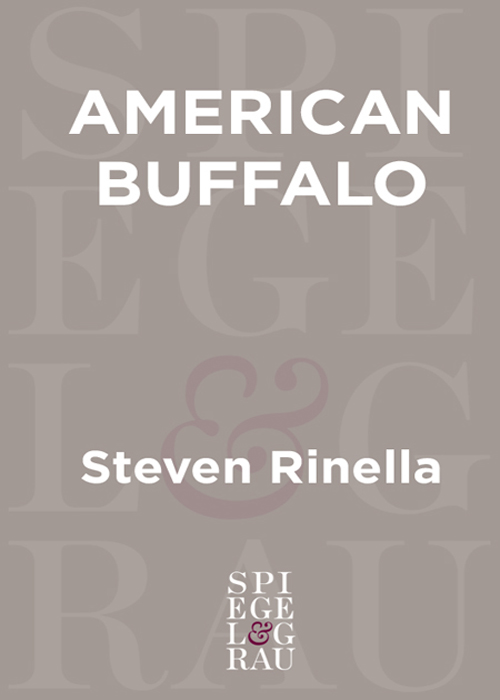 AMERICAN BUFFALO

Steven Rinella

SPI
EGE
L&G
RAU